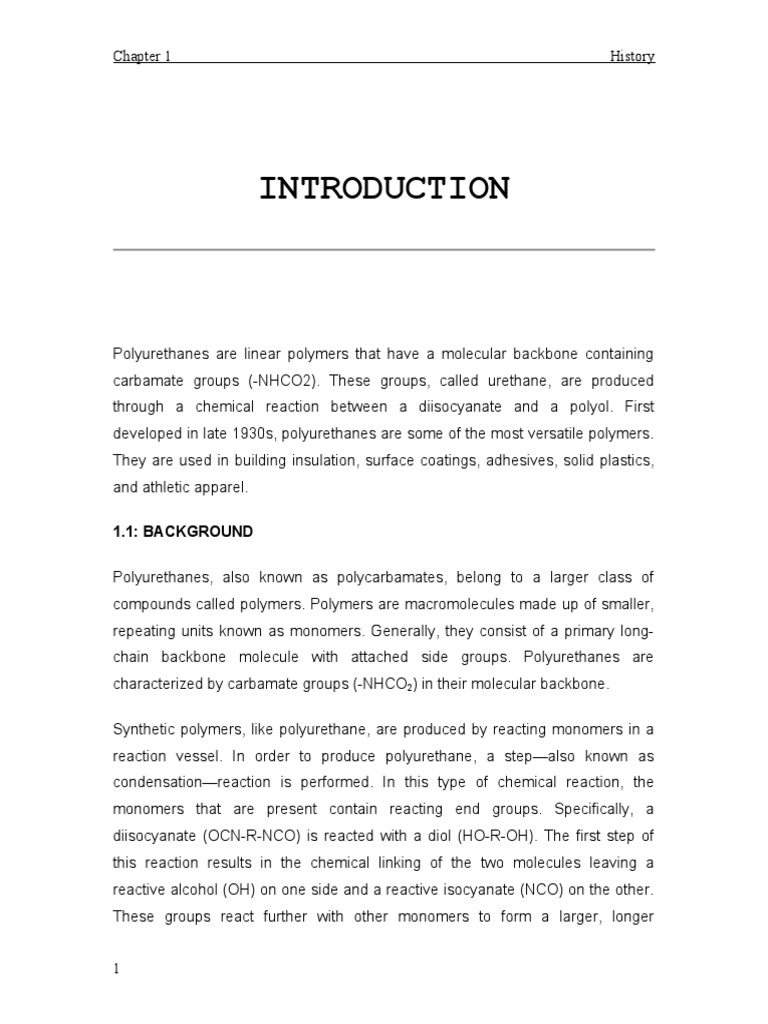 Chapter 1 History

INTRODUCTION

Polyurethanes are linear polymers that have a molecular backbone containing carbamate groups (-NHCO2). These groups, called urethane, are produced through a chemical reaction between a diisocyanate and a polyol. First developed in late 1930s, polyurethanes are some of the most versatile polymers. They are used in building insulation, surface coatings, adhesives, solid plastics, and athletic apparel.

1.1: BACKGROUND

Polyurethanes, also known as polycarbamates, belong to a larger class of compounds called polymers. Polymers are macromolecules made up of smaller, repeating units known as monomers. Generally, they consist of a primary long-chain backbone molecule with attached side groups. Polyurethanes are characterized by carbamate groups (-$NHCO_2$) in their molecular backbone.

Synthetic polymers, like polyurethane, are produced by reacting monomers in a reaction vessel. In order to produce polyurethane, a step—also known as condensation—reaction is performed. In this type of chemical reaction, the monomers that are present contain reacting end groups. Specifically, a diisocyanate (OCN-R-NCO) is reacted with a diol (HO-R-OH). The first step of this reaction results in the chemical linking of the two molecules leaving a reactive alcohol (OH) on one side and a reactive isocyanate (NCO) on the other. These groups react further with other monomers to form a larger, longer

1